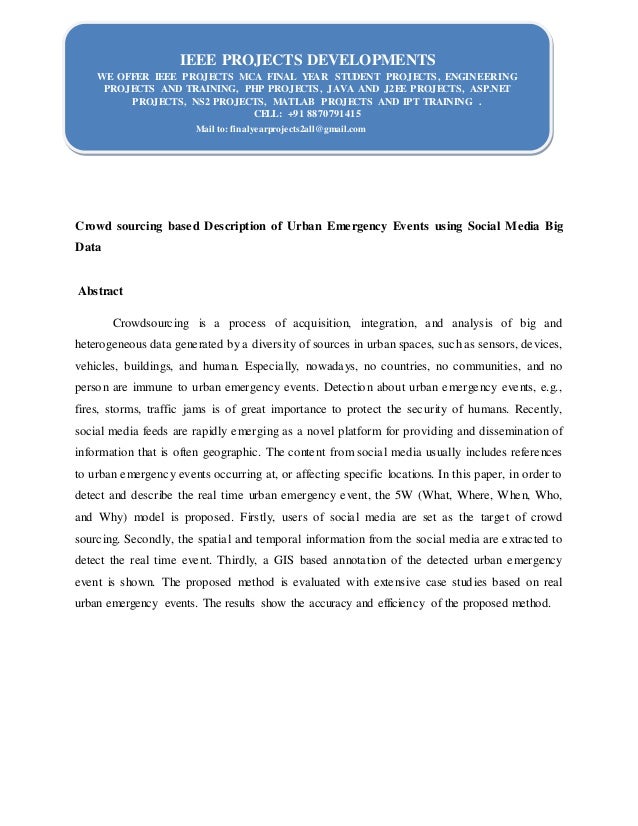 IEEE PROJECTS DEVELOPMENTS
WE OFFER IEEE PROJECTS MCA FINAL YEAR STUDENT PROJECTS, ENGINEERING PROJECTS AND TRAINING, PHP PROJECTS, JAVA AND J2EE PROJECTS, ASP.NET PROJECTS, NS2 PROJECTS, MATLAB PROJECTS AND IPT TRAINING .
CELL: +91 8870791415
Mail to: finalyearprojects2all@gmail.com

Crowd sourcing based Description of Urban Emergency Events using Social Media Big Data

Abstract

Crowdsourcing is a process of acquisition, integration, and analysis of big and heterogeneous data generated by a diversity of sources in urban spaces, such as sensors, devices, vehicles, buildings, and human. Especially, nowadays, no countries, no communities, and no person are immune to urban emergency events. Detection about urban emergency events, e.g., fires, storms, traffic jams is of great importance to protect the security of humans. Recently, social media feeds are rapidly emerging as a novel platform for providing and dissemination of information that is often geographic. The content from social media usually includes references to urban emergency events occurring at, or affecting specific locations. In this paper, in order to detect and describe the real time urban emergency event, the 5W (What, Where, When, Who, and Why) model is proposed. Firstly, users of social media are set as the target of crowd sourcing. Secondly, the spatial and temporal information from the social media are extracted to detect the real time event. Thirdly, a GIS based annotation of the detected urban emergency event is shown. The proposed method is evaluated with extensive case studies based on real urban emergency events. The results show the accuracy and efficiency of the proposed method.